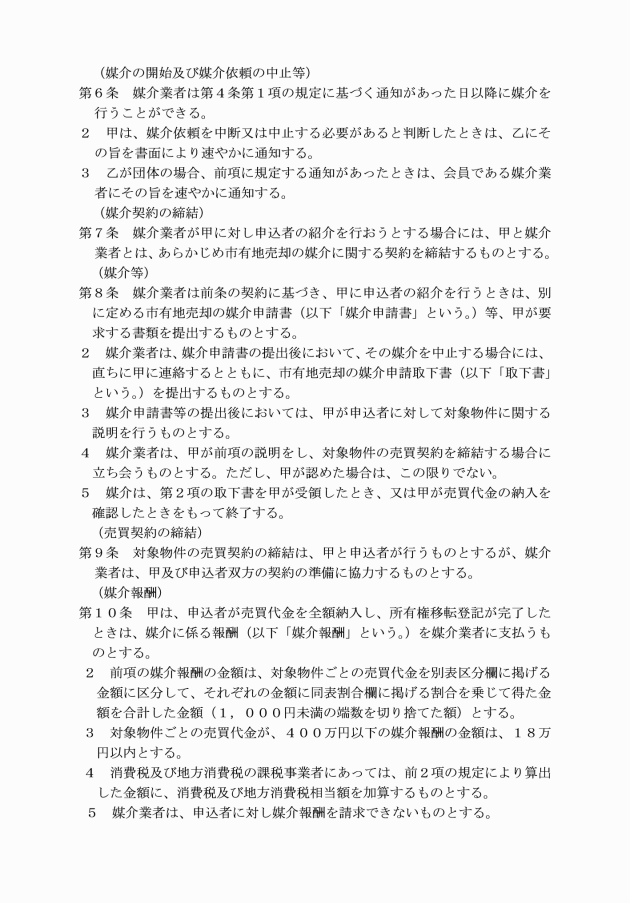 （媒介の開始及び媒介依頼の中止等）
第６条　媒介業者は第４条第１項の規定に基づく通知があった日以降に媒介を行うことができる。
２　甲は、媒介依頼を中断又は中止する必要があると判断したときは、乙にその旨を書面により速やかに通知する。
３　乙が団体の場合、前項に規定する通知があったときは、会員である媒介業者にその旨を速やかに通知する。
（媒介契約の締結）
第７条　媒介業者が甲に対し申込者の紹介を行おうとする場合には、甲と媒介業者とは、あらかじめ市有地売却の媒介に関する契約を締結するものとする。
（媒介等）
第８条　媒介業者は前条の契約に基づき、甲に申込者の紹介を行うときは、別に定める市有地売却の媒介申請書（以下「媒介申請書」という。）等、甲が要求する書類を提出するものとする。
２　媒介業者は、媒介申請書の提出後において、その媒介を中止する場合には、直ちに甲に連絡するとともに、市有地売却の媒介申請取下書（以下「取下書」という。）を提出するものとする。
３　媒介申請書等の提出後においては、甲が申込者に対して対象物件に関する説明を行うものとする。
４　媒介業者は、甲が前項の説明をし、対象物件の売買契約を締結する場合に立ち会うものとする。ただし、甲が認めた場合は、この限りでない。
５　媒介は、第２項の取下書を甲が受領したとき、又は甲が売買代金の納入を確認したときをもって終了する。
（売買契約の締結）
第９条　対象物件の売買契約の締結は、甲と申込者が行うものとするが、媒介業者は、甲及び申込者双方の契約の準備に協力するものとする。
（媒介報酬）
第１０条　甲は、申込者が売買代金を全額納入し、所有権移転登記が完了したときは、媒介に係る報酬（以下「媒介報酬」という。）を媒介業者に支払うものとする。
２　前項の媒介報酬の金額は、対象物件ごとの売買代金を別表区分欄に掲げる金額に区分して、それぞれの金額に同表割合欄に掲げる割合を乗じて得た金額を合計した金額（１，０００円未満の端数を切り捨てた額）とする。
３　対象物件ごとの売買代金が、４００万円以下の媒介報酬の金額は、１８万円以内とする。
４　消費税及び地方消費税の課税事業者にあっては、前２項の規定により算出した金額に、消費税及び地方消費税相当額を加算するものとする。
５　媒介業者は、申込者に対し媒介報酬を請求できないものとする。